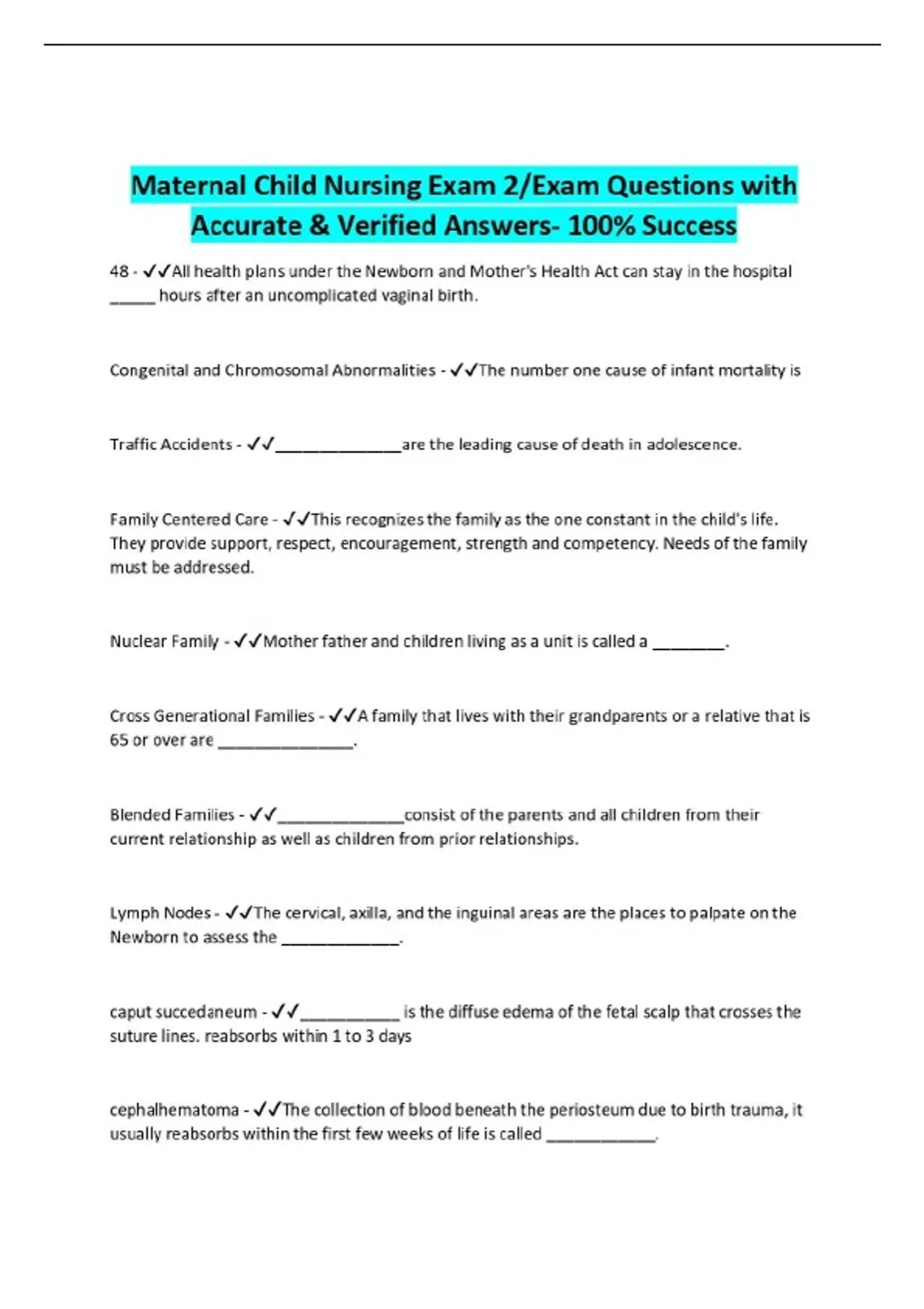 Maternal Child Nursing Exam 2/Exam Questions with Accurate & Verified Answers- 100% Success

48 - ✓✓All health plans under the Newborn and Mother's Health Act can stay in the hospital _____ hours after an uncomplicated vaginal birth.

Congenital and Chromosomal Abnormalities - ✓✓The number one cause of infant mortality is

Traffic Accidents - ✓✓______________are the leading cause of death in adolescence.

Family Centered Care - ✓✓This recognizes the family as the one constant in the child's life. They provide support, respect, encouragement, strength and competency. Needs of the family must be addressed.

Nuclear Family - ✓✓Mother father and children living as a unit is called a ________.

Cross Generational Families - ✓✓A family that lives with their grandparents or a relative that is 65 or over are _______________.

Blended Families - ✓✓______________consist of the parents and all children from their current relationship as well as children from prior relationships.

Lymph Nodes - ✓✓The cervical, axilla, and the inguinal areas are the places to palpate on the Newborn to assess the _____________.

caput succedaneum - ✓✓___________ is the diffuse edema of the fetal scalp that crosses the suture lines. reabsorbs within 1 to 3 days

cephalhematoma - ✓✓The collection of blood beneath the periosteum due to birth trauma, it usually reabsorbs within the first few weeks of life is called ____________.